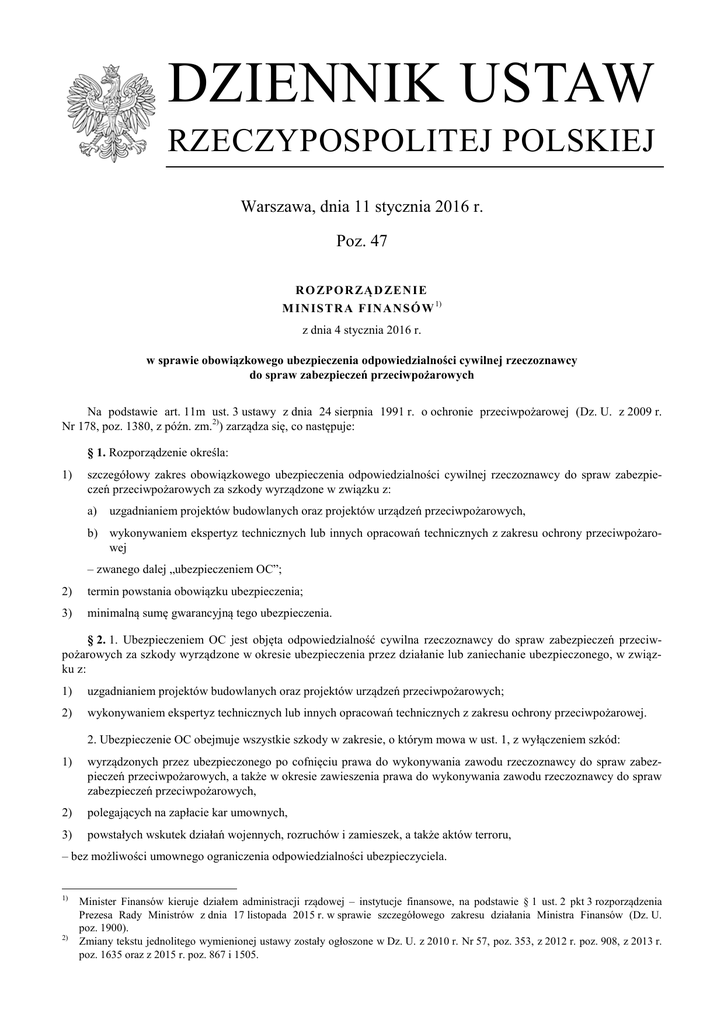 DZIENNIK USTAW
RZECZYPOSPOLITEJ POLSKIEJ

Warszawa, dnia 11 stycznia 2016 r.

Poz. 47

ROZPORZĄDZENIE
MINISTRA FINANSÓW$^{1)}$

z dnia 4 stycznia 2016 r.

w sprawie obowiązkowego ubezpieczenia odpowiedzialności cywilnej rzeczoznawcy do spraw zabezpieczeń przeciwpożarowych

Na podstawie art. 11m ust. 3 ustawy z dnia 24 sierpnia 1991 r. o ochronie przeciwpożarowej (Dz. U. z 2009 r. Nr 178, poz. 1380, z późn. zm.$^{2)}$) zarządza się, co następuje:

§ 1. Rozporządzenie określa:

1) szczegółowy zakres obowiązkowego ubezpieczenia odpowiedzialności cywilnej rzeczoznawcy do spraw zabezpieczeń przeciwpożarowych za szkody wyrządzone w związku z:

a) uzgadnianiem projektów budowlanych oraz projektów urządzeń przeciwpożarowych,

b) wykonywaniem ekspertyz technicznych lub innych opracowań technicznych z zakresu ochrony przeciwpożarowej

– zwanego dalej „ubezpieczeniem OC”;

2) termin powstania obowiązku ubezpieczenia;

3) minimalną sumę gwarancyjną tego ubezpieczenia.

§ 2. 1. Ubezpieczeniem OC jest objęta odpowiedzialność cywilna rzeczoznawcy do spraw zabezpieczeń przeciwpożarowych za szkody wyrządzone w okresie ubezpieczenia przez działanie lub zaniechanie ubezpieczonego, w związku z:

1) uzgadnianiem projektów budowlanych oraz projektów urządzeń przeciwpożarowych;

2) wykonywaniem ekspertyz technicznych lub innych opracowań technicznych z zakresu ochrony przeciwpożarowej.

2. Ubezpieczenie OC obejmuje wszystkie szkody w zakresie, o którym mowa w ust. 1, z wyłączeniem szkód:

1) wyrządzonych przez ubezpieczonego po cofnięciu prawa do wykonywania zawodu rzeczoznawcy do spraw zabezpieczeń przeciwpożarowych, a także w okresie zawieszenia prawa do wykonywania zawodu rzeczoznawcy do spraw zabezpieczeń przeciwpożarowych,

2) polegających na zapłacie kar umownych,

3) powstałych wskutek działań wojennych, rozruchów i zamieszek, a także aktów terroru,

– bez możliwości umownego ograniczenia odpowiedzialności ubezpieczyciela.

$^{1)}$ Minister Finansów kieruje działem administracji rządowej – instytucje finansowe, na podstawie § 1 ust. 2 pkt 3 rozporządzenia Prezesa Rady Ministrów z dnia 17 listopada 2015 r. w sprawie szczegółowego zakresu działania Ministra Finansów (Dz. U. poz. 1900).

$^{2)}$ Zmiany tekstu jednolitego wymienionej ustawy zostały ogłoszone w Dz. U. z 2010 r. Nr 57, poz. 353, z 2012 r. poz. 908, z 2013 r. poz. 1635 oraz z 2015 r. poz. 867 i 1505.